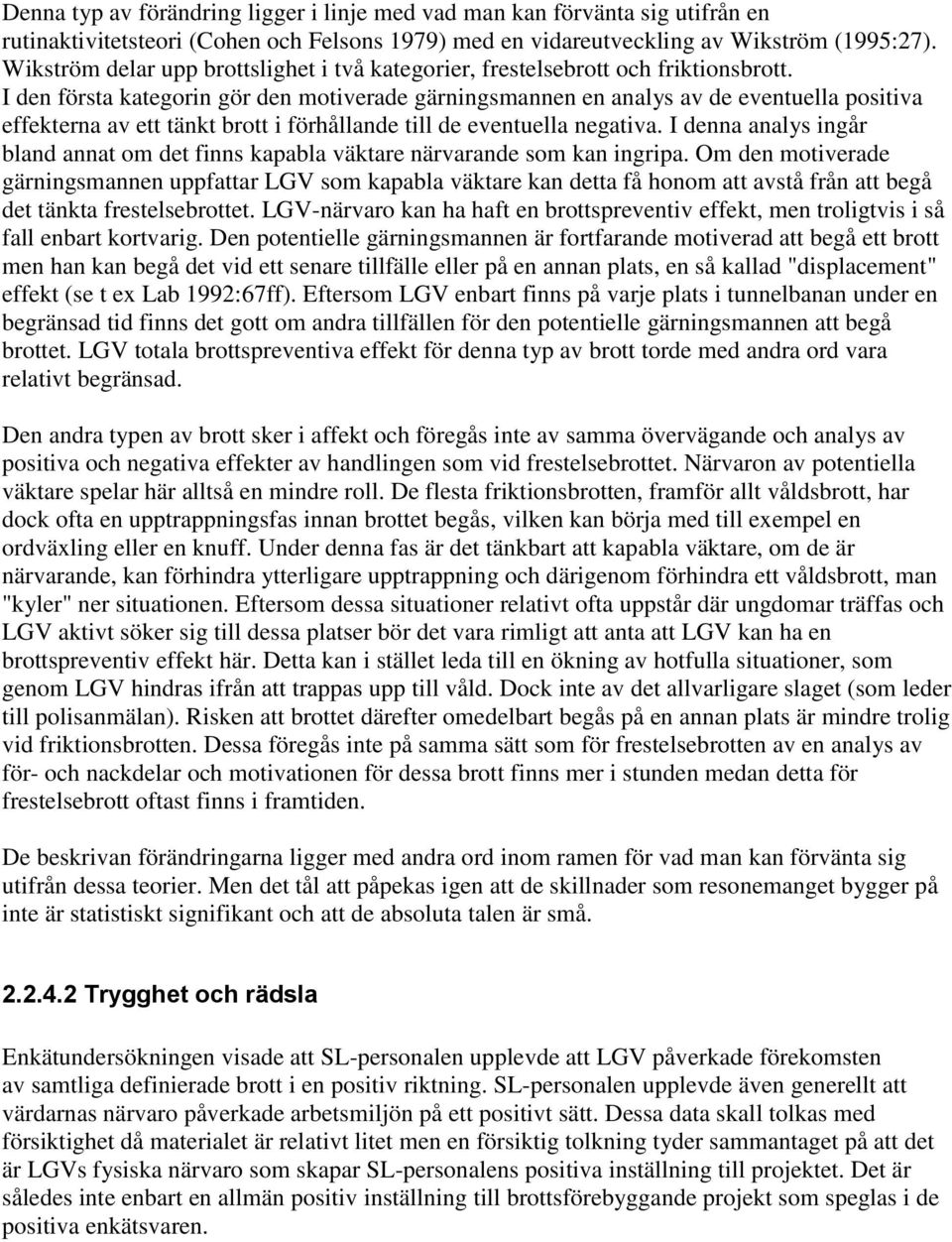 Denna typ av förändring ligger i linje med vad man kan förvänta sig utifrån en rutinaktivitetsteori (Cohen och Felsons 1979) med en vidareutveckling av Wikström (1995:27). Wikström delar upp brottslighet i två kategorier, frestelsebrott och friktionsbrott. I den första kategorin gör den motiverade gärningsmannen en analys av de eventuella positiva effekterna av ett tänkt brott i förhållande till de eventuella negativa. I denna analys ingår bland annat om det finns kapabla väktare närvarande som kan ingripa. Om den motiverade gärningsmannen uppfattar LGV som kapabla väktare kan detta få honom att avstå från att begå det tänkta frestelsebrottet. LGV-närvaro kan ha haft en brottspreventiv effekt, men troligtvis i så fall enbart kortvarig. Den potentielle gärningsmannen är fortfarande motiverad att begå ett brott men han kan begå det vid ett senare tillfälle eller på en annan plats, en så kallad "displacement" effekt (se t ex Lab 1992:67ff). Eftersom LGV enbart finns på varje plats i tunnelbanan under en begränsad tid finns det gott om andra tillfällen för den potentielle gärningsmannen att begå brottet. LGV totala brottspreventiva effekt för denna typ av brott torde med andra ord vara relativt begränsad.

Den andra typen av brott sker i affekt och föregås inte av samma övervägande och analys av positiva och negativa effekter av handlingen som vid frestelsebrottet. Närvaron av potentiella väktare spelar här alltså en mindre roll. De flesta friktionsbrotten, framför allt våldsbrott, har dock ofta en upptrappningsfas innan brottet begås, vilken kan börja med till exempel en ordväxling eller en knuff. Under denna fas är det tänkbart att kapabla väktare, om de är närvarande, kan förhindra ytterligare upptrappning och därigenom förhindra ett våldsbrott, man "kyler" ner situationen. Eftersom dessa situationer relativt ofta uppstår där ungdomar träffas och LGV aktivt söker sig till dessa platser bör det vara rimligt att anta att LGV kan ha en brottspreventiv effekt här. Detta kan i stället leda till en ökning av hotfulla situationer, som genom LGV hindras ifrån att trappas upp till våld. Dock inte av det allvarligare slaget (som leder till polisanmälan). Risken att brottet därefter omedelbart begås på en annan plats är mindre trolig vid friktionsbrotten. Dessa föregås inte på samma sätt som för frestelsebrotten av en analys av för- och nackdelar och motivationen för dessa brott finns mer i stunden medan detta för frestelsebrott oftast finns i framtiden.

De beskrivan förändringarna ligger med andra ord inom ramen för vad man kan förvänta sig utifrån dessa teorier. Men det tål att påpekas igen att de skillnader som resonemanget bygger på inte är statistiskt signifikant och att de absoluta talen är små.

2.2.4.2 Trygghet och rädsla

Enkätundersökningen visade att SL-personalen upplevde att LGV påverkade förekomsten av samtliga definierade brott i en positiv riktning. SL-personalen upplevde även generellt att värdarnas närvaro påverkade arbetsmiljön på ett positivt sätt. Dessa data skall tolkas med försiktighet då materialet är relativt litet men en försiktig tolkning tyder sammantaget på att det är LGVs fysiska närvaro som skapar SL-personalens positiva inställning till projektet. Det är således inte enbart en allmän positiv inställning till brottsförebyggande projekt som speglas i de positiva enkätsvaren.